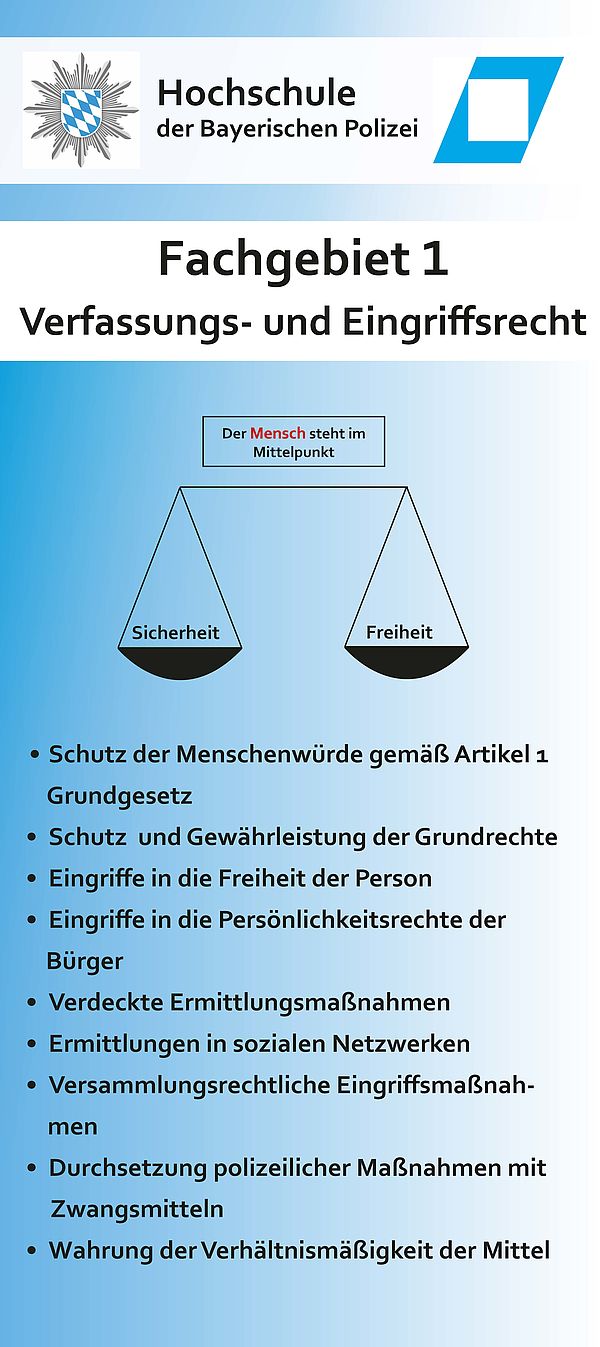 Hochschule
der Bayerischen Polizei

Fachgebiet 1
Verfassungs- und Eingriffsrecht

Der Mensch steht im Mittelpunkt

Sicherheit

Freiheit

• Schutz der Menschenwürde gemäß Artikel 1 Grundgesetz
• Schutz und Gewährleistung der Grundrechte
• Eingriffe in die Freiheit der Person
• Eingriffe in die Persönlichkeitsrechte der Bürger
• Verdeckte Ermittlungsmaßnahmen
• Ermittlungen in sozialen Netzwerken
• Versammlungsrechtliche Eingriffsmaßnahmen
• Durchsetzung polizeilicher Maßnahmen mit Zwangsmitteln
• Wahrung der Verhältnismäßigkeit der Mittel